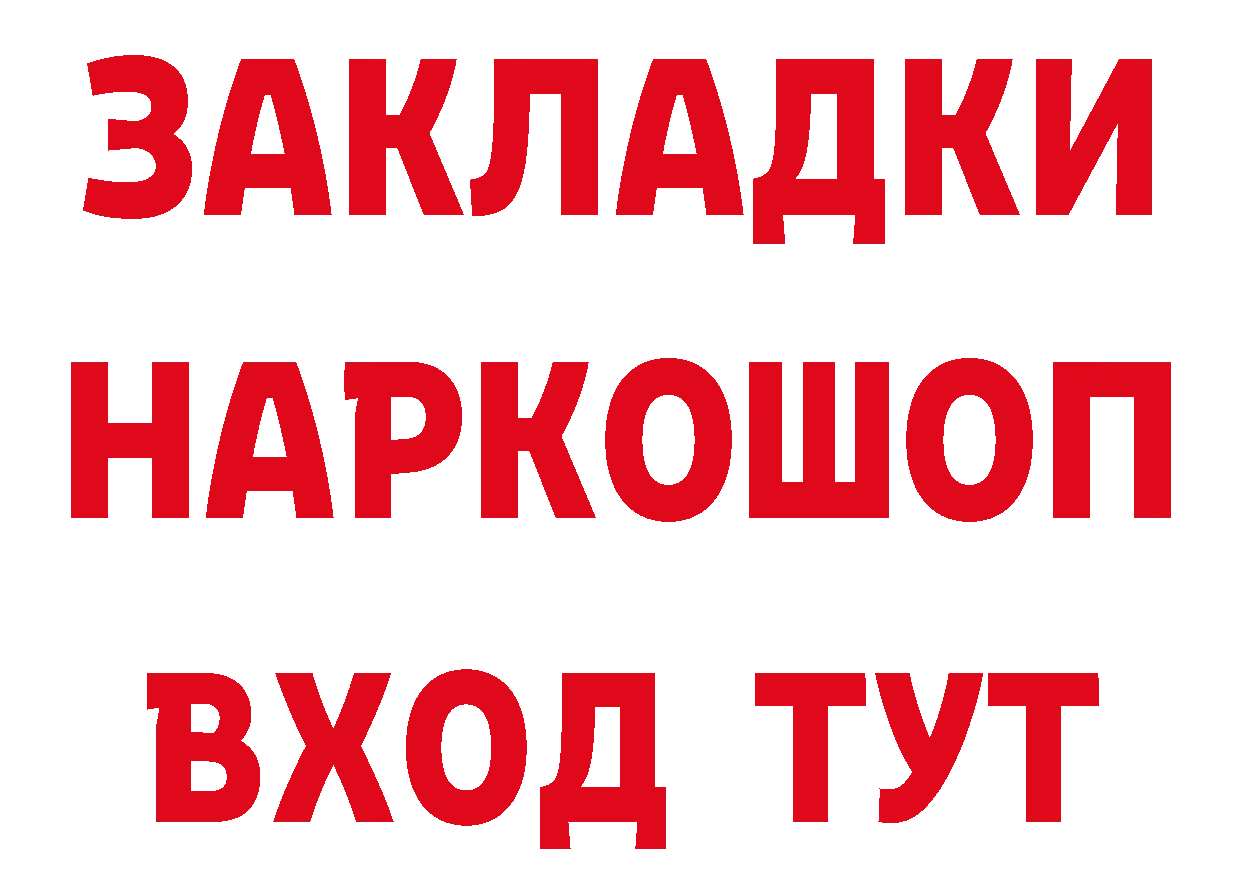 ЗАКЛАДКИ
НАРКОШОП
ВХОД ТУТ